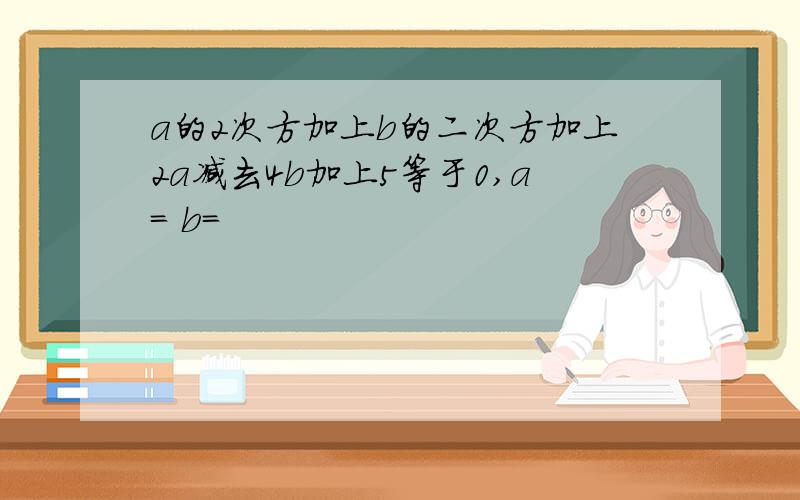 a的2次方加上b的二次方加上2a减去4b加上5等于0,a= b=